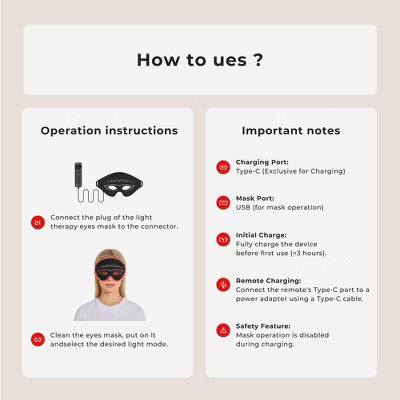 How to ues ?

Operation instructions

01 Connect the plug of the light therapy eyes mask to the connector.

02 Clean the eyes mask, put on it andselect the desired light mode.

Important notes

Charging Port:
Type-C (Exclusive for Charging)

Mask Port:
USB (for mask operation)

Initial Charge:
Fully charge the device before first use (≈3 hours).

Remote Charging:
Connect the remote's Type-C port to a power adapter using a Type-C cable.

Safety Feature:
Mask operation is disabled during charging.